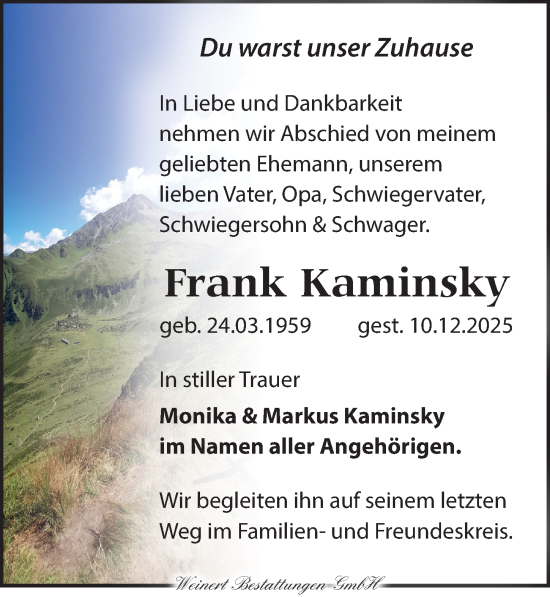 Du warst unser Zuhause

In Liebe und Dankbarkeit nehmen wir Abschied von meinem geliebten Ehemann, unserem lieben Vater, Opa, Schwiegervater, Schwiegersohn & Schwager.

Frank Kaminsky

geb. 24.03.1959 gest. 10.12.2025

In stiller Trauer

Monika & Markus Kaminsky
im Namen aller Angehörigen.

Wir begleiten ihn auf seinem letzten Weg im Familien- und Freundeskreis.

Weinert Bestattungen GmbH